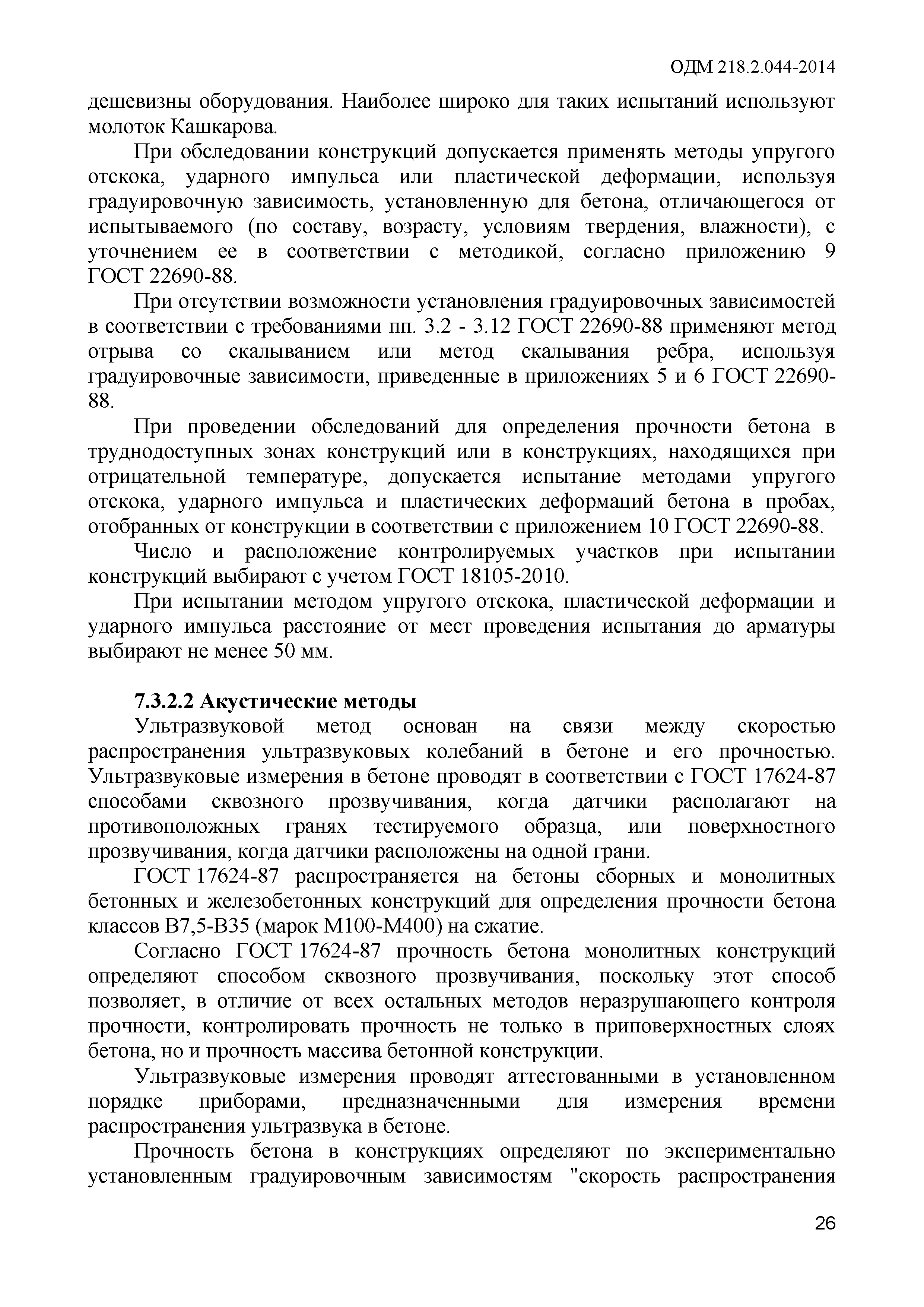 ОДМ 218.2.044-2014

дешевизны оборудования. Наиболее широко для таких испытаний используют молоток Кашкарова.

При обследовании конструкций допускается применять методы упругого отскока, ударного импульса или пластической деформации, используя градуировочную зависимость, установленную для бетона, отличающегося от испытываемого (по составу, возрасту, условиям твердения, влажности), с уточнением ее в соответствии с методикой, согласно приложению 9 ГОСТ 22690-88.

При отсутствии возможности установления градуировочных зависимостей в соответствии с требованиями пп. 3.2 - 3.12 ГОСТ 22690-88 применяют метод отрыва со скалыванием или метод скалывания ребра, используя градуировочные зависимости, приведенные в приложениях 5 и 6 ГОСТ 22690-88.

При проведении обследований для определения прочности бетона в труднодоступных зонах конструкций или в конструкциях, находящихся при отрицательной температуре, допускается испытание методами упругого отскока, ударного импульса и пластических деформаций бетона в пробах, отобранных от конструкции в соответствии с приложением 10 ГОСТ 22690-88.

Число и расположение контролируемых участков при испытании конструкций выбирают с учетом ГОСТ 18105-2010.

При испытании методом упругого отскока, пластической деформации и ударного импульса расстояние от мест проведения испытания до арматуры выбирают не менее 50 мм.

7.3.2.2 Акустические методы

Ультразвуковой метод основан на связи между скоростью распространения ультразвуковых колебаний в бетоне и его прочностью. Ультразвуковые измерения в бетоне проводят в соответствии с ГОСТ 17624-87 способами сквозного прозвучивания, когда датчики располагают на противоположных гранях тестируемого образца, или поверхностного прозвучивания, когда датчики расположены на одной грани.

ГОСТ 17624-87 распространяется на бетоны сборных и монолитных бетонных и железобетонных конструкций для определения прочности бетона классов В7,5-В35 (марок М100-М400) на сжатие.

Согласно ГОСТ 17624-87 прочность бетона монолитных конструкций определяют способом сквозного прозвучивания, поскольку этот способ позволяет, в отличие от всех остальных методов неразрушающего контроля прочности, контролировать прочность не только в приповерхностных слоях бетона, но и прочность массива бетонной конструкции.

Ультразвуковые измерения проводят аттестованными в установленном порядке приборами, предназначенными для измерения времени распространения ультразвука в бетоне.

Прочность бетона в конструкциях определяют по экспериментально установленным градуировочным зависимостям "скорость распространения

26